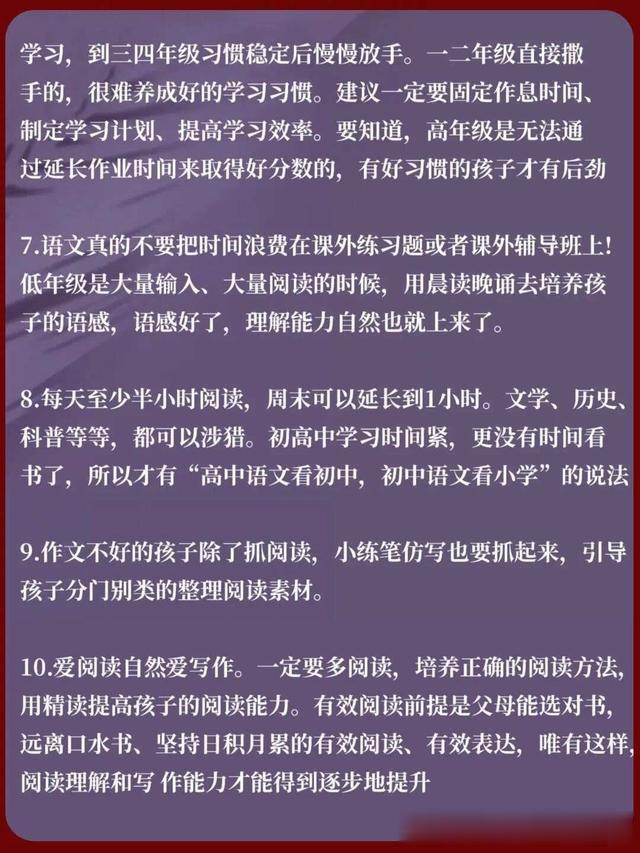 学习，到三四年级习惯稳定后慢慢放手。一二年级直接撒手的，很难养成好的学习习惯。建议一定要固定作息时间、制定学习计划、提高学习效率。要知道，高年级是无法通过延长作业时间来取得好分数的，有好习惯的孩子才有后劲

7.语文真的不要把时间浪费在课外练习题或者课外辅导班上！低年级是大量输入、大量阅读的时候，用晨读晚诵去培养孩子的语感，语感好了，理解能力自然也就上来了。

8.每天至少半小时阅读，周末可以延长到1小时。文学、历史、科普等等，都可以涉猎。初高中学习时间紧，更没有时间看书了，所以才有“高中语文看初中，初中语文看小学”的说法

9.作文不好的孩子除了抓阅读，小练笔仿写也要抓起来，引导孩子分门别类的整理阅读素材。

10.爱阅读自然爱写作。一定要多阅读，培养正确的阅读方法，用精读提高孩子的阅读能力。有效阅读前提是父母能选对书，远离口水书、坚持日积月累的有效阅读、有效表达，唯有这样，阅读理解和写 作能力才能得到逐步地提升